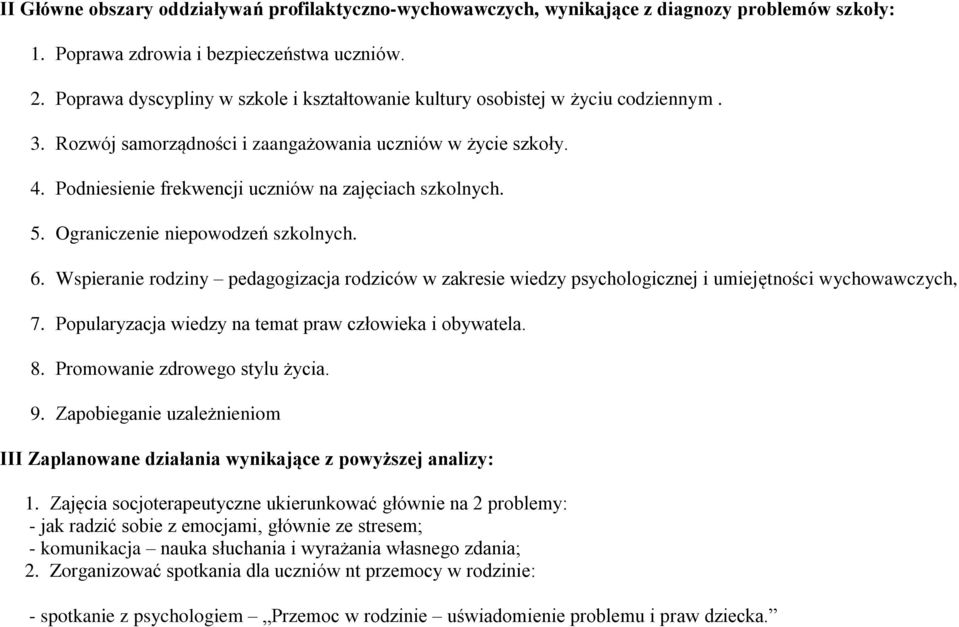 II Główne obszary oddziaływań profilaktyczno-wychowawczych, wynikające z diagnozy problemów szkoły:

1. Poprawa zdrowia i bezpieczeństwa uczniów.

2. Poprawa dyscypliny w szkole i kształtowanie kultury osobistej w życiu codziennym .

3. Rozwój samorządności i zaangażowania uczniów w życie szkoły.

4. Podniesienie frekwencji uczniów na zajęciach szkolnych.

5. Ograniczenie niepowodzeń szkolnych.

6. Wspieranie rodziny – pedagogizacja rodziców w zakresie wiedzy psychologicznej i umiejętności wychowawczych,

7. Popularyzacja wiedzy na temat praw człowieka i obywatela.

8. Promowanie zdrowego stylu życia.

9. Zapobieganie uzależnieniom

III Zaplanowane działania wynikające z powyższej analizy:

1. Zajęcia socjoterapeutyczne ukierunkować głównie na 2 problemy:
- jak radzić sobie z emocjami, głównie ze stresem;
- komunikacja – nauka słuchania i wyrażania własnego zdania;
2. Zorganizować spotkania dla uczniów nt przemocy w rodzinie:

- spotkanie z psychologiem – „Przemoc w rodzinie – uświadomienie problemu i praw dziecka.”